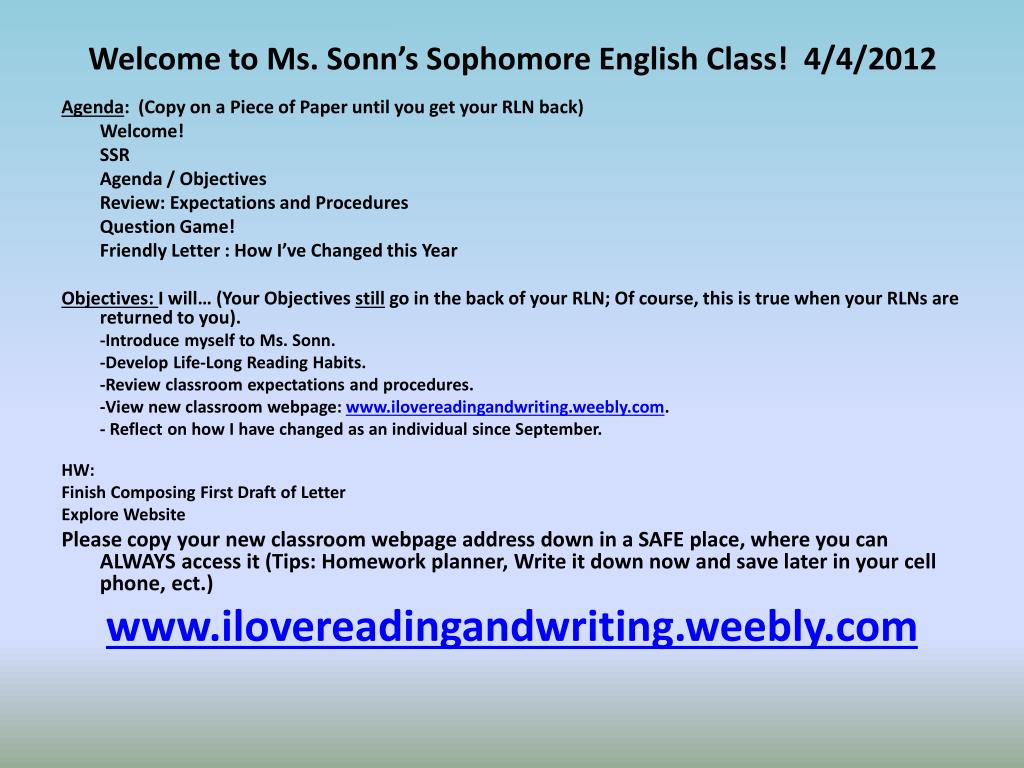 Welcome to Ms. Sonn's Sophomore English Class! 4/4/2012

Agenda: (Copy on a Piece of Paper until you get your RLN back)
Welcome!
SSR
Agenda / Objectives
Review: Expectations and Procedures
Question Game!
Friendly Letter : How I've Changed this Year

Objectives: I will… (Your Objectives still go in the back of your RLN; Of course, this is true when your RLNs are returned to you).
-Introduce myself to Ms. Sonn.
-Develop Life-Long Reading Habits.
-Review classroom expectations and procedures.
-View new classroom webpage: www.ilovereadingandwriting.weebly.com.
- Reflect on how I have changed as an individual since September.

HW:
Finish Composing First Draft of Letter
Explore Website
Please copy your new classroom webpage address down in a SAFE place, where you can ALWAYS access it (Tips: Homework planner, Write it down now and save later in your cell phone, ect.)

www.ilovereadingandwriting.weebly.com